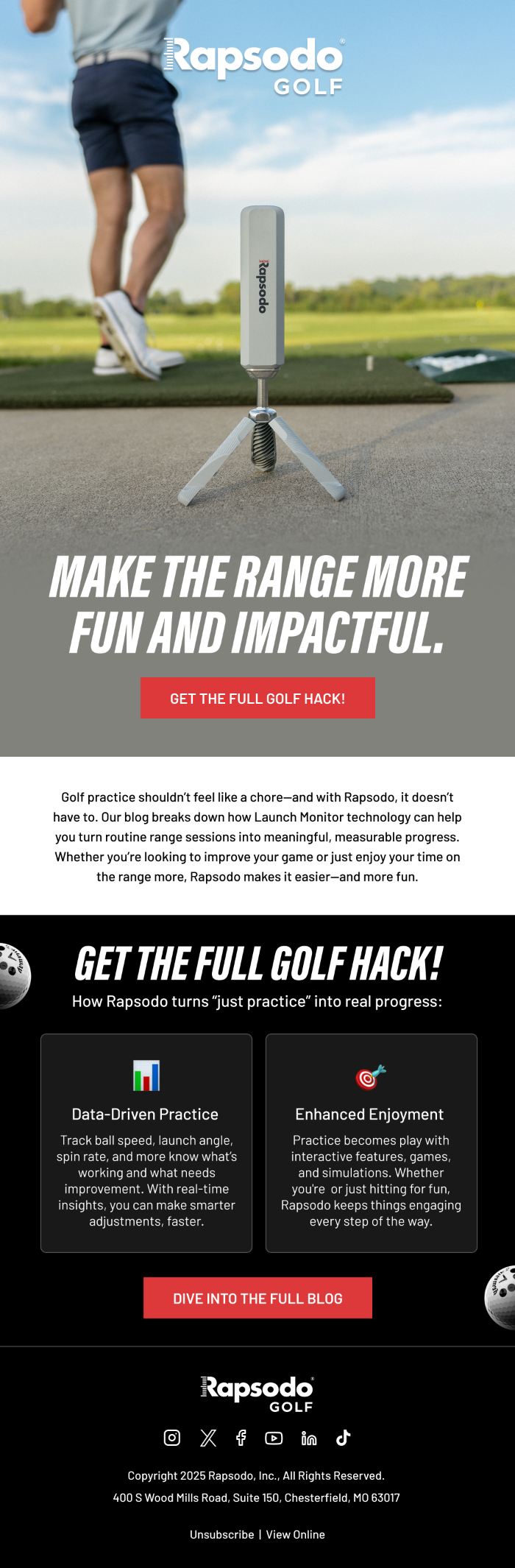 Rapsodo® GOLF

Rapsodo

MAKE THE RANGE MORE FUN AND IMPACTFUL.

GET THE FULL GOLF HACK!

Golf practice shouldn't feel like a chore—and with Rapsodo, it doesn't have to. Our blog breaks down how Launch Monitor technology can help you turn routine range sessions into meaningful, measurable progress. Whether you're looking to improve your game or just enjoy your time on the range more, Rapsodo makes it easier—and more fun.

GET THE FULL GOLF HACK!

How Rapsodo turns "just practice" into real progress:

Data-Driven Practice

Track ball speed, launch angle, spin rate, and more know what's working and what needs improvement. With real-time insights, you can make smarter adjustments, faster.

Enhanced Enjoyment

Practice becomes play with interactive features, games, and simulations. Whether you're or just hitting for fun, Rapsodo keeps things engaging every step of the way.

DIVE INTO THE FULL BLOG

Rapsodo® GOLF

Copyright 2025 Rapsodo, Inc., All Rights Reserved.

400 S Wood Mills Road, Suite 150, Chesterfield, MO 63017

Unsubscribe | View Online